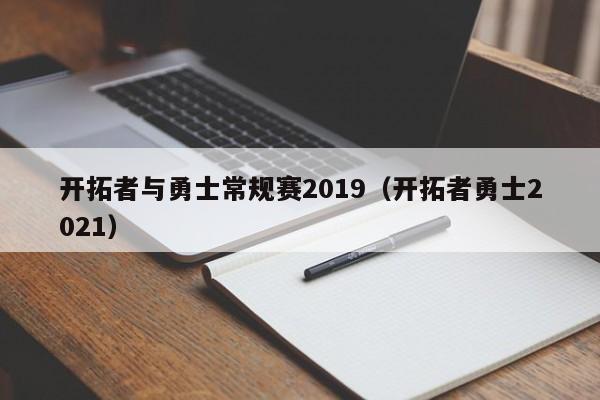 开拓者与勇士常规赛2019（开拓者勇士2021）